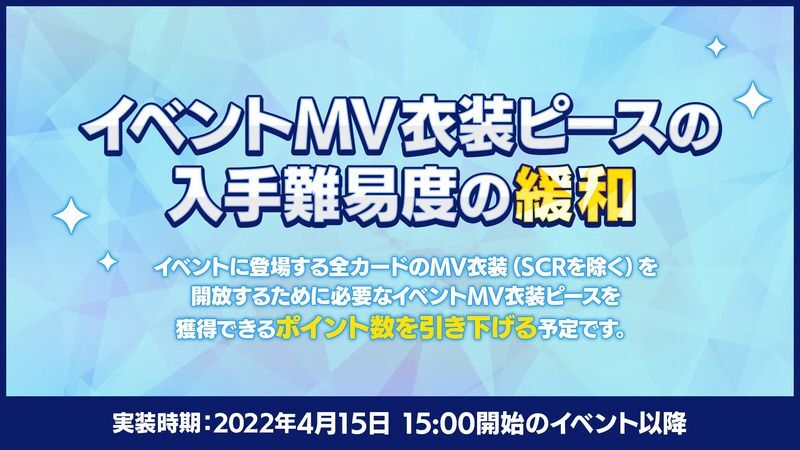 イベントMV衣装ピースの入手難易度の緩和

イベントに登場する全カードのMV衣装（SCRを除く）を開放するために必要なイベントMV衣装ピースを獲得できるポイント数を引き下げる予定です。

実装時期：2022年4月15日 15:00開始のイベント以降